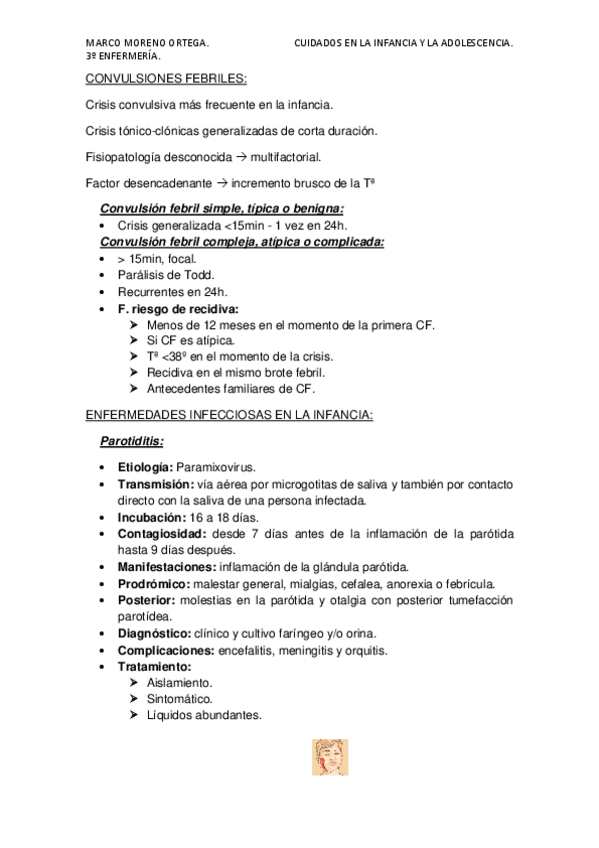 MARCO MORENO ORTEGA. CUIDADOS EN LA INFANCIA Y LA ADOLESCENCIA.
3º ENFERMERÍA.

CONVULSIONES FEBRILES:

Crisis convulsiva más frecuente en la infancia.

Crisis tónico-clónicas generalizadas de corta duración.

Fisiopatología desconocida → multifactorial.

Factor desencadenante → incremento brusco de la Tª

Convulsión febril simple, típica o benigna:
• Crisis generalizada <15min - 1 vez en 24h.
Convulsión febril compleja, atípica o complicada:
• > 15min, focal.
• Parálisis de Todd.
• Recurrentes en 24h.
• F. riesgo de recidiva:
➤ Menos de 12 meses en el momento de la primera CF.
➤ Si CF es atípica.
➤ Tª <38º en el momento de la crisis.
➤ Recidiva en el mismo brote febril.
➤ Antecedentes familiares de CF.

ENFERMEDADES INFECCIOSAS EN LA INFANCIA:

Parotiditis:

• Etiología: Paramixovirus.
• Transmisión: vía aérea por microgotitas de saliva y también por contacto directo con la saliva de una persona infectada.
• Incubación: 16 a 18 días.
• Contagiosidad: desde 7 días antes de la inflamación de la parótida hasta 9 días después.
• Manifestaciones: inflamación de la glándula parótida.
• Prodrómico: malestar general, mialgias, cefalea, anorexia o febrícula.
• Posterior: molestias en la parótida y otalgia con posterior tumefacción parotídea.
• Diagnóstico: clínico y cultivo faríngeo y/o orina.
• Complicaciones: encefalitis, meningitis y orquitis.
• Tratamiento:
➤ Aislamiento.
➤ Sintomático.
➤ Líquidos abundantes.